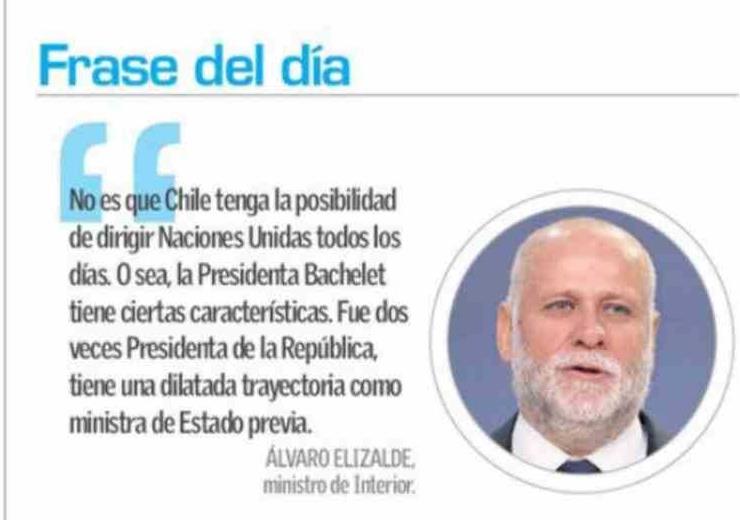 Frase del día

No es que Chile tenga la posibilidad de dirigir Naciones Unidas todos los días. O sea, la Presidenta Bachelet tiene ciertas características. Fue dos veces Presidenta de la República, tiene una dilatada trayectoria como ministra de Estado previa.

ÁLVARO ELIZALDE,
ministro de Interior.